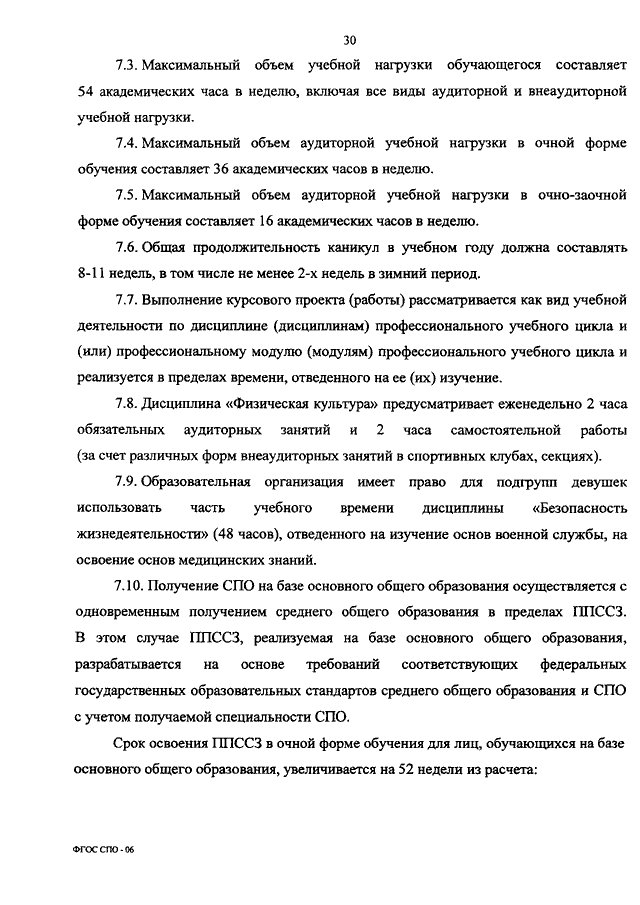 30

7.3. Максимальный объем учебной нагрузки обучающегося составляет 54 академических часа в неделю, включая все виды аудиторной и внеаудиторной учебной нагрузки.

7.4. Максимальный объем аудиторной учебной нагрузки в очной форме обучения составляет 36 академических часов в неделю.

7.5. Максимальный объем аудиторной учебной нагрузки в очно-заочной форме обучения составляет 16 академических часов в неделю.

7.6. Общая продолжительность каникул в учебном году должна составлять 8-11 недель, в том числе не менее 2-х недель в зимний период.

7.7. Выполнение курсового проекта (работы) рассматривается как вид учебной деятельности по дисциплине (дисциплинам) профессионального учебного цикла и (или) профессиональному модулю (модулям) профессионального учебного цикла и реализуется в пределах времени, отведенного на ее (их) изучение.

7.8. Дисциплина «Физическая культура» предусматривает еженедельно 2 часа обязательных аудиторных занятий и 2 часа самостоятельной работы (за счет различных форм внеаудиторных занятий в спортивных клубах, секциях).

7.9. Образовательная организация имеет право для подгрупп девушек использовать часть учебного времени дисциплины «Безопасность жизнедеятельности» (48 часов), отведенного на изучение основ военной службы, на освоение основ медицинских знаний.

7.10. Получение СПО на базе основного общего образования осуществляется с одновременным получением среднего общего образования в пределах ППССЗ. В этом случае ППССЗ, реализуемая на базе основного общего образования, разрабатывается на основе требований соответствующих федеральных государственных образовательных стандартов среднего общего образования и СПО с учетом получаемой специальности СПО.

Срок освоения ППССЗ в очной форме обучения для лиц, обучающихся на базе основного общего образования, увеличивается на 52 недели из расчета:

ФГОС СПО - 06